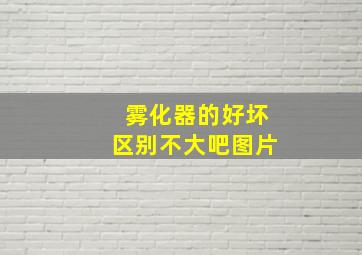 雾化器的好坏
区别不大吧图片